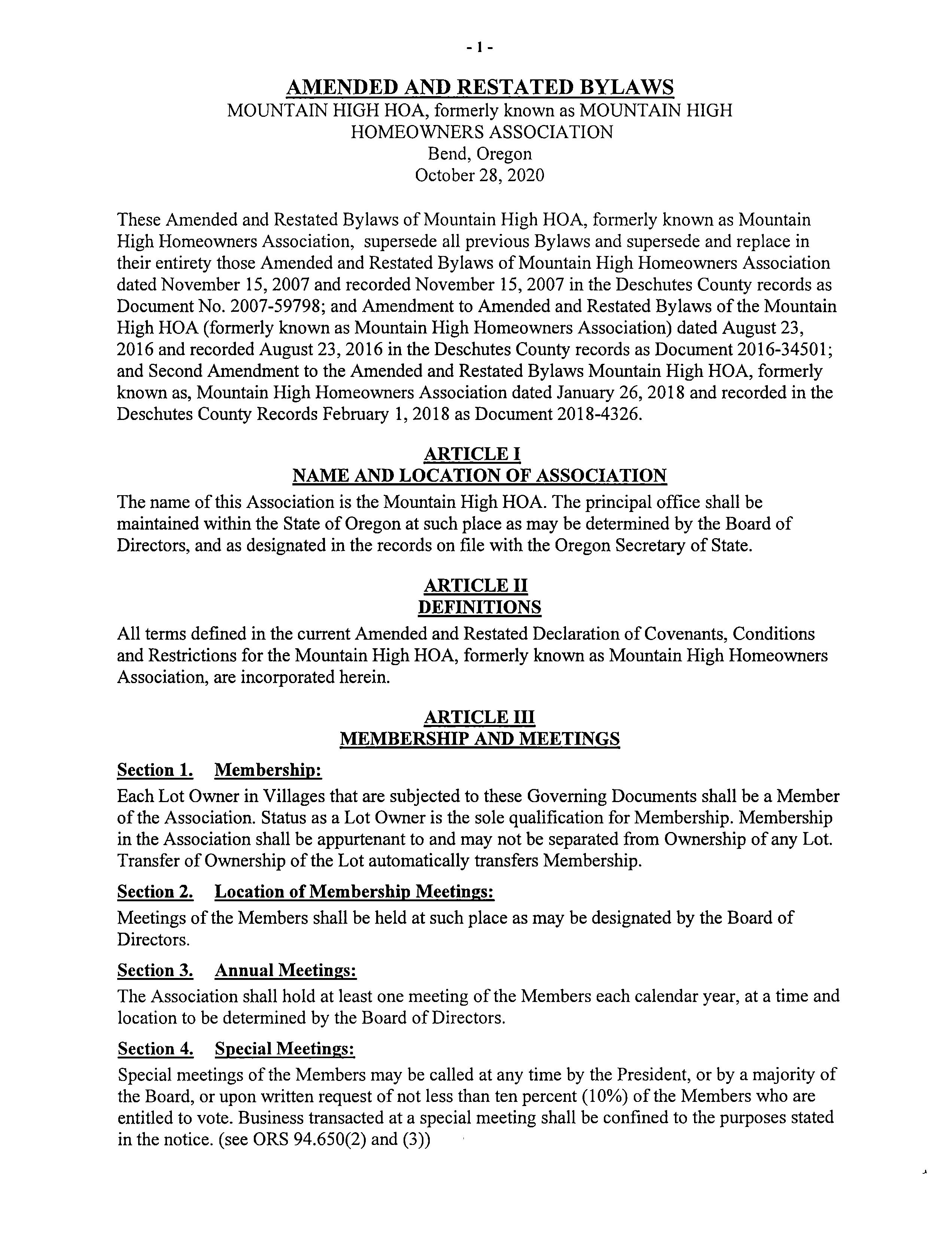 - 1 -

AMENDED AND RESTATED BYLAWS
MOUNTAIN HIGH HOA, formerly known as MOUNTAIN HIGH HOMEOWNERS ASSOCIATION
Bend, Oregon
October 28, 2020

These Amended and Restated Bylaws of Mountain High HOA, formerly known as Mountain High Homeowners Association, supersede all previous Bylaws and supersede and replace in their entirety those Amended and Restated Bylaws of Mountain High Homeowners Association dated November 15, 2007 and recorded November 15, 2007 in the Deschutes County records as Document No. 2007-59798; and Amendment to Amended and Restated Bylaws of the Mountain High HOA (formerly known as Mountain High Homeowners Association) dated August 23, 2016 and recorded August 23, 2016 in the Deschutes County records as Document 2016-34501; and Second Amendment to the Amended and Restated Bylaws Mountain High HOA, formerly known as, Mountain High Homeowners Association dated January 26, 2018 and recorded in the Deschutes County Records February 1, 2018 as Document 2018-4326.

ARTICLE I
NAME AND LOCATION OF ASSOCIATION
The name of this Association is the Mountain High HOA. The principal office shall be maintained within the State of Oregon at such place as may be determined by the Board of Directors, and as designated in the records on file with the Oregon Secretary of State.

ARTICLE II
DEFINITIONS
All terms defined in the current Amended and Restated Declaration of Covenants, Conditions and Restrictions for the Mountain High HOA, formerly known as Mountain High Homeowners Association, are incorporated herein.

ARTICLE III
MEMBERSHIP AND MEETINGS

Section 1. Membership:
Each Lot Owner in Villages that are subjected to these Governing Documents shall be a Member of the Association. Status as a Lot Owner is the sole qualification for Membership. Membership in the Association shall be appurtenant to and may not be separated from Ownership of any Lot. Transfer of Ownership of the Lot automatically transfers Membership.

Section 2. Location of Membership Meetings:
Meetings of the Members shall be held at such place as may be designated by the Board of Directors.

Section 3. Annual Meetings:
The Association shall hold at least one meeting of the Members each calendar year, at a time and location to be determined by the Board of Directors.

Section 4. Special Meetings:
Special meetings of the Members may be called at any time by the President, or by a majority of the Board, or upon written request of not less than ten percent (10%) of the Members who are entitled to vote. Business transacted at a special meeting shall be confined to the purposes stated in the notice. (see ORS 94.650(2) and (3))